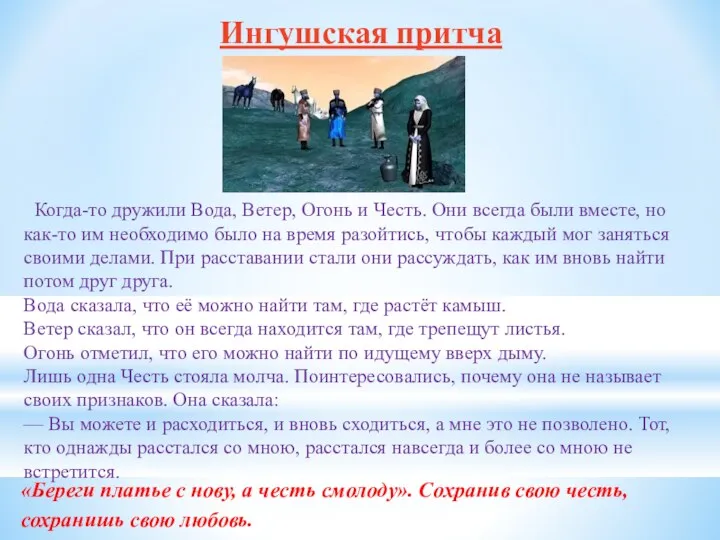 Ингушская притча

Когда-то дружили Вода, Ветер, Огонь и Честь. Они всегда были вместе, но как-то им необходимо было на время разойтись, чтобы каждый мог заняться своими делами. При расставании стали они рассуждать, как им вновь найти потом друг друга.
Вода сказала, что её можно найти там, где растёт камыш.
Ветер сказал, что он всегда находится там, где трепещут листья.
Огонь отметил, что его можно найти по идущему вверх дыму.
Лишь одна Честь стояла молча. Поинтересовались, почему она не называет своих признаков. Она сказала:
— Вы можете и расходиться, и вновь сходиться, а мне это не позволено. Тот, кто однажды расстался со мною, расстался навсегда и более со мною не встретится.

«Береги платье с нову, а честь смолоду». Сохранив свою честь, сохранишь свою любовь.